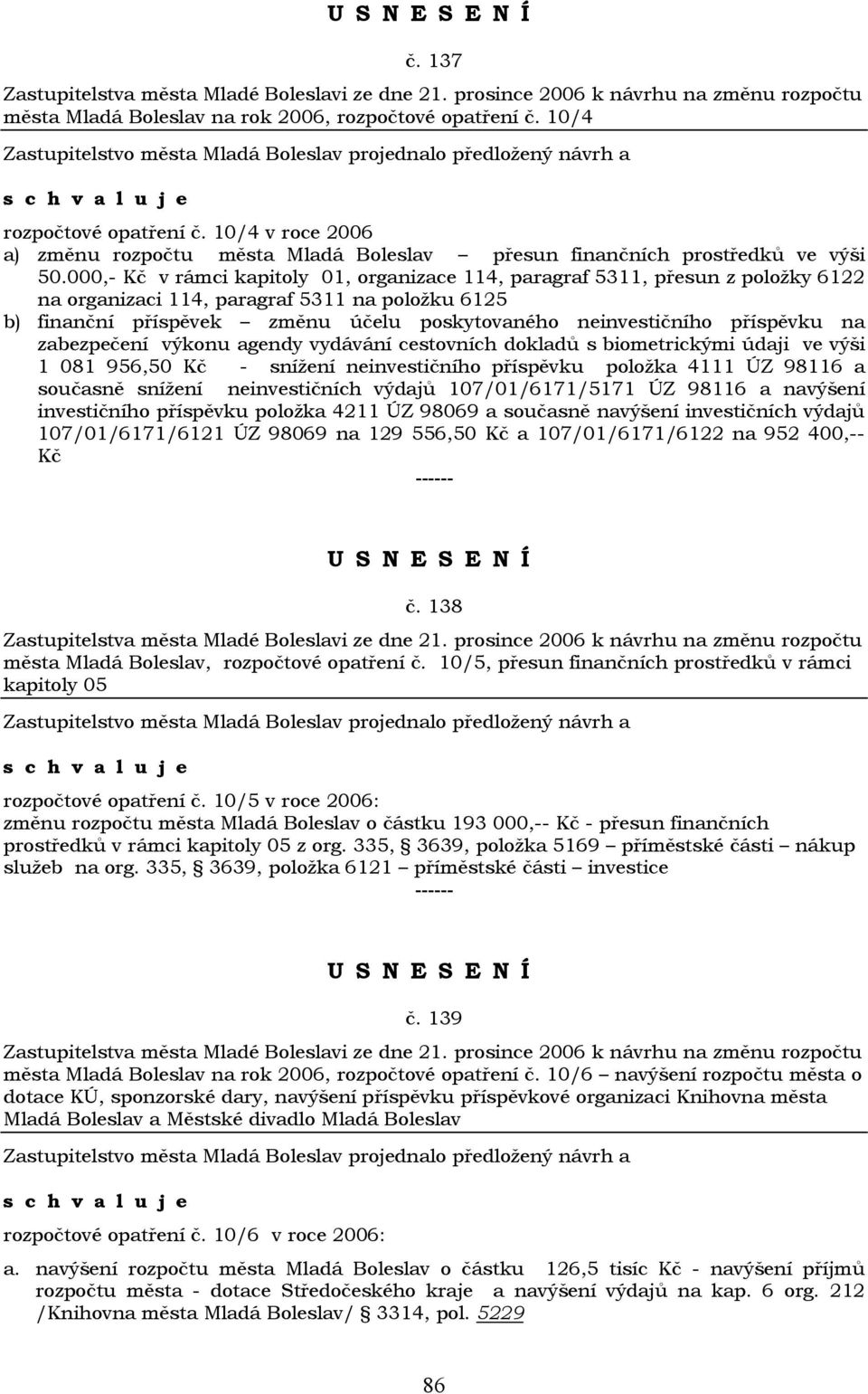 U S N E S E N Í

č. 137

Zastupitelstva města Mladé Boleslavi ze dne 21. prosince 2006 k návrhu na změnu rozpočtu města Mladá Boleslav na rok 2006, rozpočtové opatření č. 10/4

Zastupitelstvo města Mladá Boleslav projednalo předložený návrh a

s c h v a l u j e

rozpočtové opatření č. 10/4 v roce 2006

a) změnu rozpočtu města Mladá Boleslav – přesun finančních prostředků ve výši 50.000,- Kč v rámci kapitoly 01, organizace 114, paragraf 5311, přesun z položky 6122 na organizaci 114, paragraf 5311 na položku 6125

b) finanční příspěvek – změnu účelu poskytovaného neinvestičního příspěvku na zabezpečení výkonu agendy vydávání cestovních dokladů s biometrickými údaji ve výši 1 081 956,50 Kč - snížení neinvestičního příspěvku položka 4111 ÚZ 98116 a současně snížení neinvestičních výdajů 107/01/6171/5171 ÚZ 98116 a navýšení investičního příspěvku položka 4211 ÚZ 98069 a současně navýšení investičních výdajů 107/01/6171/6121 ÚZ 98069 na 129 556,50 Kč a 107/01/6171/6122 na 952 400,-- Kč

------

U S N E S E N Í

č. 138

Zastupitelstva města Mladé Boleslavi ze dne 21. prosince 2006 k návrhu na změnu rozpočtu města Mladá Boleslav, rozpočtové opatření č. 10/5, přesun finančních prostředků v rámci kapitoly 05

Zastupitelstvo města Mladá Boleslav projednalo předložený návrh a

s c h v a l u j e

rozpočtové opatření č. 10/5 v roce 2006:

změnu rozpočtu města Mladá Boleslav o částku 193 000,-- Kč - přesun finančních prostředků v rámci kapitoly 05 z org. 335, § 3639, položka 5169 – příměstské části – nákup služeb na org. 335, § 3639, položka 6121 – příměstské části – investice

------

U S N E S E N Í

č. 139

Zastupitelstva města Mladé Boleslavi ze dne 21. prosince 2006 k návrhu na změnu rozpočtu města Mladá Boleslav na rok 2006, rozpočtové opatření č. 10/6 – navýšení rozpočtu města o dotace KÚ, sponzorské dary, navýšení příspěvku příspěvkové organizaci Knihovna města Mladá Boleslav a Městské divadlo Mladá Boleslav

Zastupitelstvo města Mladá Boleslav projednalo předložený návrh a

s c h v a l u j e

rozpočtové opatření č. 10/6 v roce 2006:

a. navýšení rozpočtu města Mladá Boleslav o částku 126,5 tisíc Kč - navýšení příjmů rozpočtu města - dotace Středočeského kraje a navýšení výdajů na kap. 6 org. 212 /Knihovna města Mladá Boleslav/ § 3314, pol. 5229

86